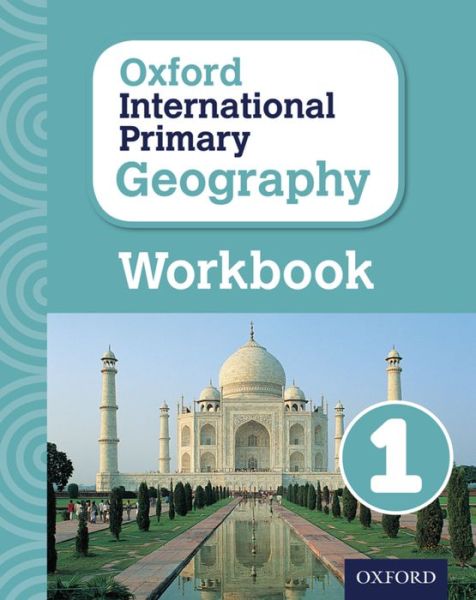 Oxford International Primary Geography

Workbook

1

OXFORD